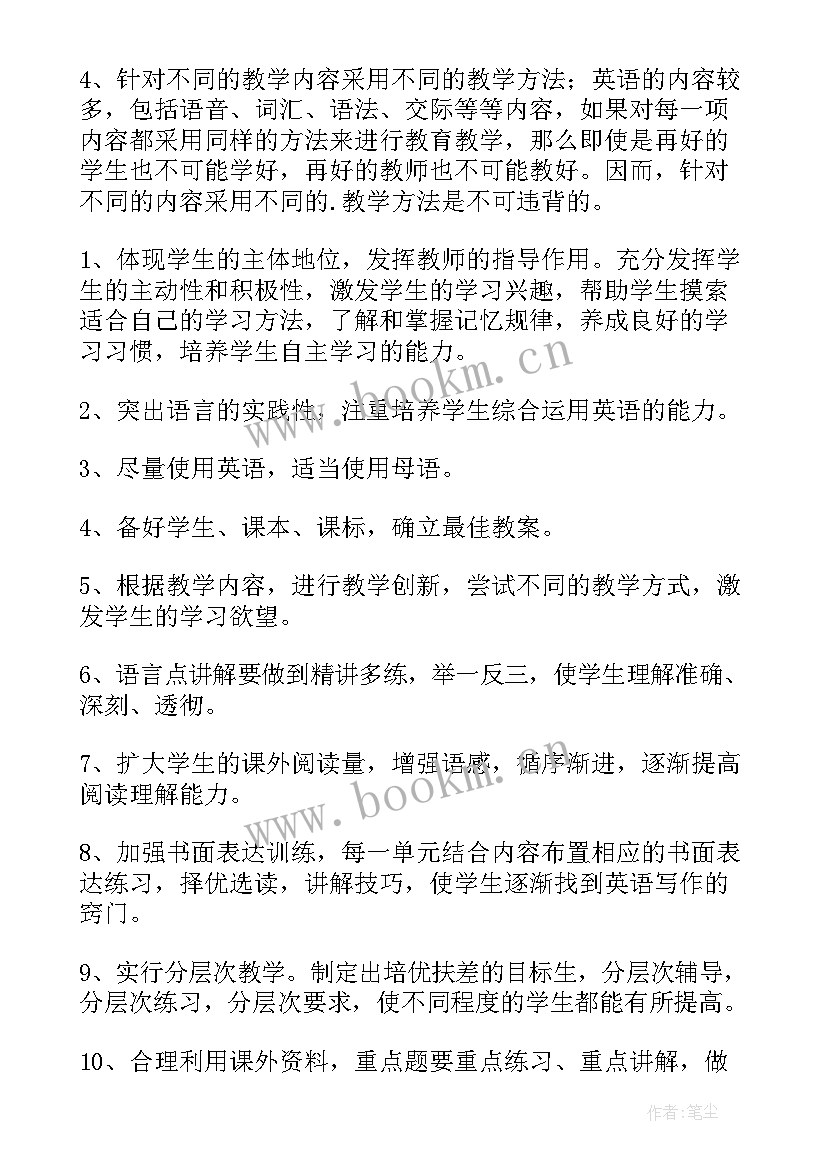 4、针对不同的教学内容采用不同的教学方法；英语的内容较多，包括语音、词汇、语法、交际等等内容，如果对每一项内容都采用同样的方法来进行教育教学，那么即使是再好的学生也不可能学好，再好的教师也不可能教好。因而，针对不同的内容采用不同的.教学方法是不可违背的。

1、体现学生的主体地位，发挥教师的指导作用。充分发挥学生的主动性和积极性，激发学生的学习兴趣，帮助学生摸索适合自己的学习方法，了解和掌握记忆规律，养成良好的学习习惯，培养学生自主学习的能力。

2、突出语言的实践性，注重培养学生综合运用英语的能力。

3、尽量使用英语，适当使用母语。

4、备好学生、课本、课标，确立最佳教案。

5、根据教学内容，进行教学创新，尝试不同的教学方式，激发学生的学习欲望。

6、语言点讲解要做到精讲多练，举一反三，使学生理解准确、深刻、透彻。

7、扩大学生的课外阅读量，增强语感，循序渐进，逐渐提高阅读理解能力。

8、加强书面表达训练，每一单元结合内容布置相应的书面表达练习，择优选读，讲解技巧，使学生逐渐找到英语写作的窍门。

9、实行分层次教学。制定出培优扶差的目标生，分层次辅导，分层次练习，分层次要求，使不同程度的学生都能有所提高。

10、合理利用课外资料，重点题要重点练习、重点讲解，做

www.bookm.cn
www.bookm.cn
作者：笔尘